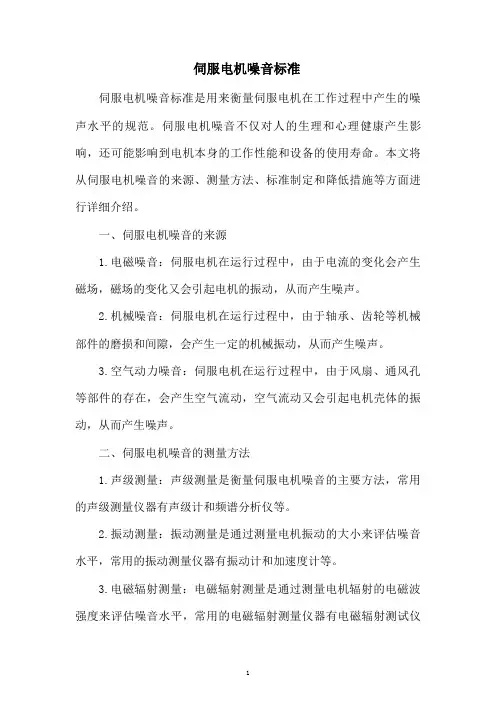 伺服电机噪音标准

伺服电机噪音标准是用来衡量伺服电机在工作过程中产生的噪声水平的规范。伺服电机噪音不仅对人的生理和心理健康产生影响，还可能影响到电机本身的工作性能和设备的使用寿命。本文将从伺服电机噪音的来源、测量方法、标准制定和降低措施等方面进行详细介绍。

一、伺服电机噪音的来源

1.电磁噪音：伺服电机在运行过程中，由于电流的变化会产生磁场，磁场的变化又会引起电机的振动，从而产生噪声。

2.机械噪音：伺服电机在运行过程中，由于轴承、齿轮等机械部件的磨损和间隙，会产生一定的机械振动，从而产生噪声。

3.空气动力噪音：伺服电机在运行过程中，由于风扇、通风孔等部件的存在，会产生空气流动，空气流动又会引起电机壳体的振动，从而产生噪声。

二、伺服电机噪音的测量方法

1.声级测量：声级测量是衡量伺服电机噪音的主要方法，常用的声级测量仪器有声级计和频谱分析仪等。

2.振动测量：振动测量是通过测量电机振动的大小来评估噪音水平，常用的振动测量仪器有振动计和加速度计等。

3.电磁辐射测量：电磁辐射测量是通过测量电机辐射的电磁波强度来评估噪音水平，常用的电磁辐射测量仪器有电磁辐射测试仪

1